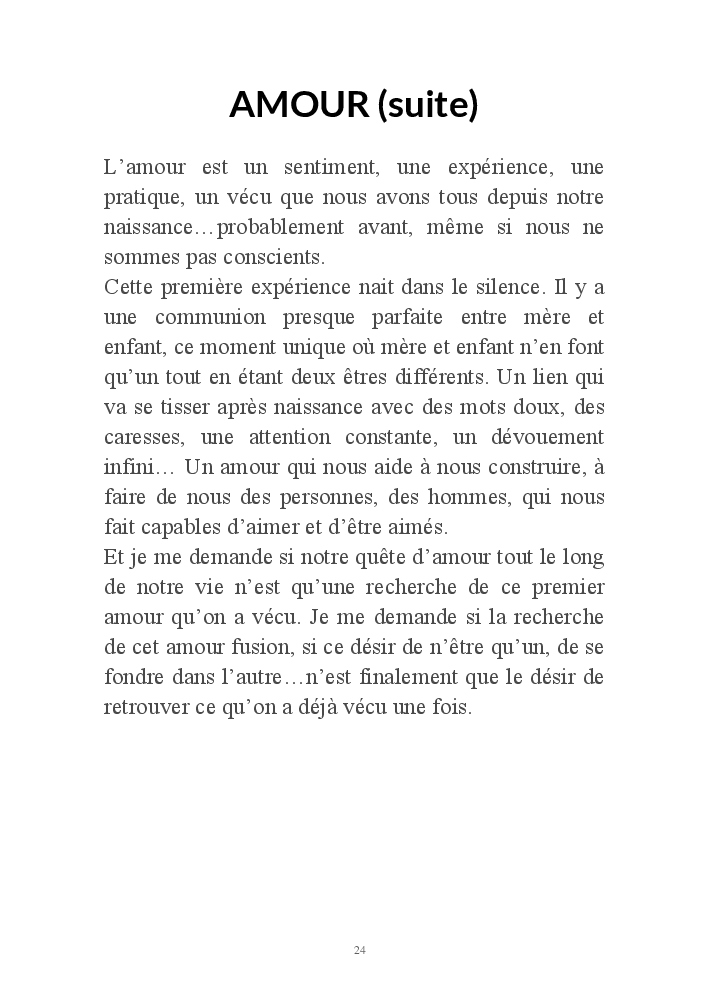 AMOUR (suite)

L’amour est un sentiment, une expérience, une pratique, un vécu que nous avons tous depuis notre naissance…probablement avant, même si nous ne sommes pas conscients.
Cette première expérience nait dans le silence. Il y a une communion presque parfaite entre mère et enfant, ce moment unique où mère et enfant n’en font qu’un tout en étant deux êtres différents. Un lien qui va se tisser après naissance avec des mots doux, des caresses, une attention constante, un dévouement infini… Un amour qui nous aide à nous construire, à faire de nous des personnes, des hommes, qui nous fait capables d’aimer et d’être aimés.
Et je me demande si notre quête d’amour tout le long de notre vie n’est qu’une recherche de ce premier amour qu’on a vécu. Je me demande si la recherche de cet amour fusion, si ce désir de n’être qu’un, de se fondre dans l’autre…n’est finalement que le désir de retrouver ce qu’on a déjà vécu une fois.

24